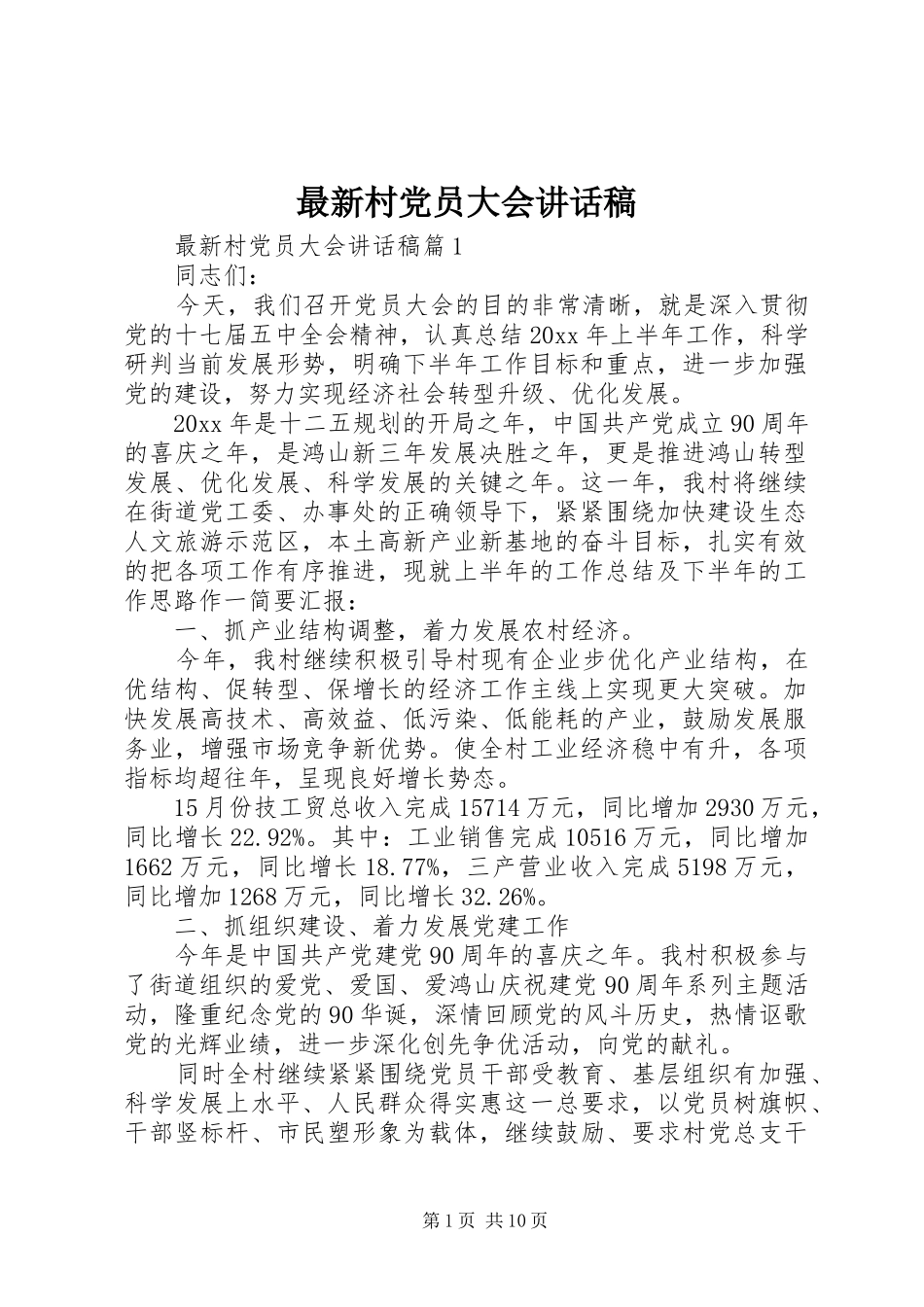 最新村党员大会讲话稿

最新村党员大会讲话稿篇1

同志们：

今天，我们召开党员大会的目的非常清晰，就是深入贯彻党的十七届五中全会精神，认真总结20xx年上半年工作，科学研判当前发展形势，明确下半年工作目标和重点，进一步加强党的建设，努力实现经济社会转型升级、优化发展。

20xx年是十二五规划的开局之年，中国共产党成立90周年的喜庆之年，是鸿山新三年发展决胜之年，更是推进鸿山转型发展、优化发展、科学发展的关键之年。这一年，我村将继续在街道党工委、办事处的正确领导下，紧紧围绕加快建设生态人文旅游示范区，本土高新产业新基地的奋斗目标，扎实有效的把各项工作有序推进，现就上半年的工作总结及下半年的工作思路作一简要汇报：

一、抓产业结构调整，着力发展农村经济。

今年，我村继续积极引导村现有企业步优化产业结构，在优结构、促转型、保增长的经济工作主线上实现更大突破。加快发展高技术、高效益、低污染、低能耗的产业，鼓励发展服务业，增强市场竞争新优势。使全村工业经济稳中有升，各项指标均超往年，呈现良好增长势态。

15月份技工贸总收入完成15714万元，同比增加2930万元，同比增长22.92%。其中：工业销售完成10516万元，同比增加1662万元，同比增长18.77%，三产营业收入完成5198万元，同比增加1268万元，同比增长32.26%。

二、抓组织建设、着力发展党建工作

今年是中国共产党建党90周年的喜庆之年。我村积极参与了街道组织的爱党、爱国、爱鸿山庆祝建党90周年系列主题活动，隆重纪念党的90华诞，深情回顾党的风斗历史，热情讴歌党的光辉业绩，进一步深化创先争优活动，向党的献礼。

同时全村继续紧紧围绕党员干部受教育、基层组织有加强、科学发展上水平、人民群众得实惠这一总要求，以党员树旗帜、干部竖标杆、市民塑形象为载体，继续鼓励、要求村党总支干

第1页 共10页